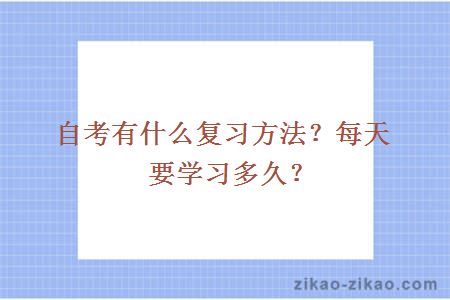 自考有什么复习方法？每天要学习多久？

zikao-zikao.com